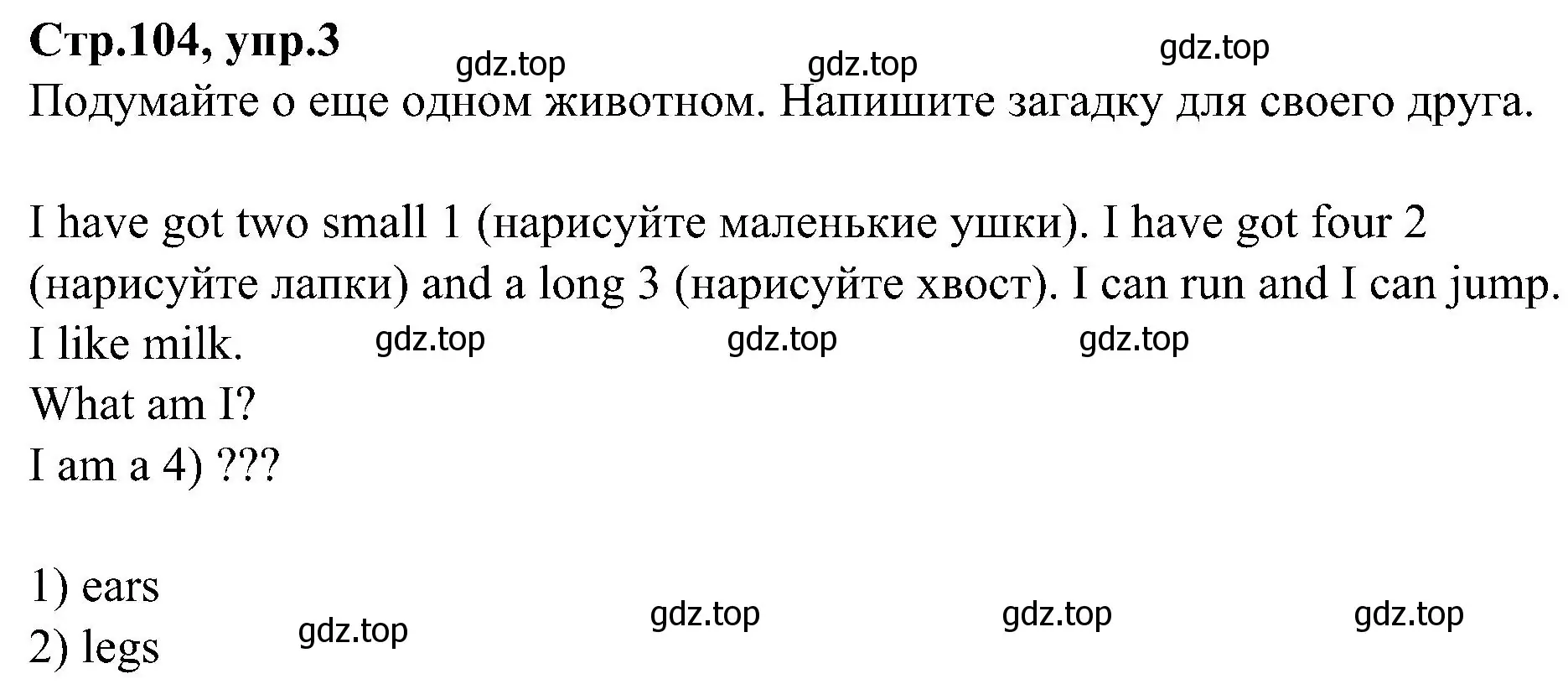 Стр.104, упр.3
gdz.top gdz.top gdz.top
Подумайте о еще одном животном. Напишите загадку для своего друга.

I have got two small 1 (нарисуйте маленькие ушки). I have got four 2 (нарисуйте лапки) and a long 3 (нарисуйте хвост). I can run and I can jump. I like milk.
gdz.top gdz.top gdz.top
What am I?
I am a 4) ???

1) ears
2) legs
gdz.top gdz.top gdz.top gdz.top